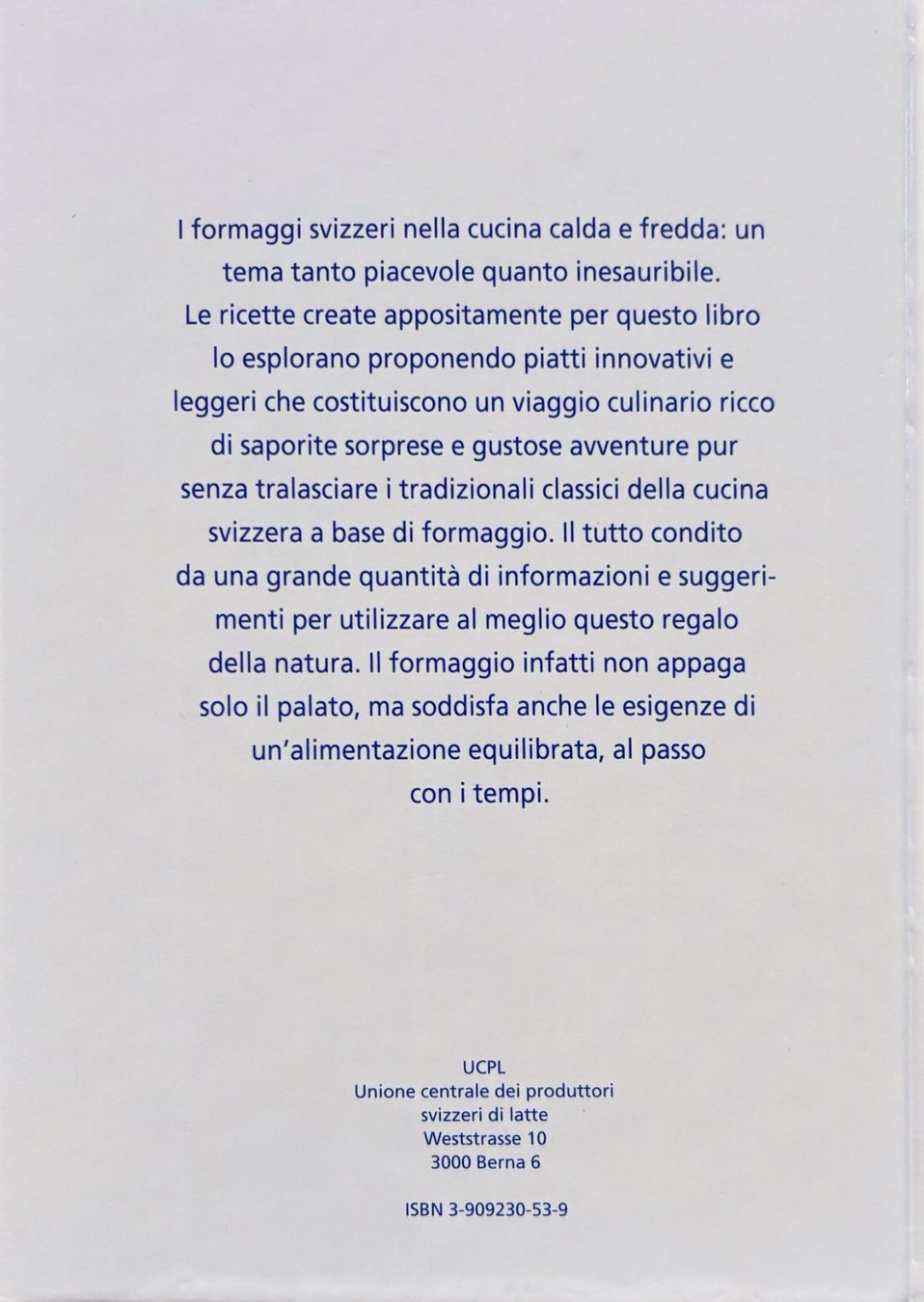 I formaggi svizzeri nella cucina calda e fredda: un tema tanto piacevole quanto inesauribile. Le ricette create appositamente per questo libro lo esplorano proponendo piatti innovativi e leggeri che costituiscono un viaggio culinario ricco di saporite sorprese e gustose avventure pur senza tralasciare i tradizionali classici della cucina svizzera a base di formaggio. Il tutto condito da una grande quantità di informazioni e suggerimenti per utilizzare al meglio questo regalo della natura. Il formaggio infatti non appaga solo il palato, ma soddisfa anche le esigenze di un'alimentazione equilibrata, al passo con i tempi.

UCPL
Unione centrale dei produttori svizzeri di latte
Weststrasse 10
3000 Berna 6

ISBN 3-909230-53-9